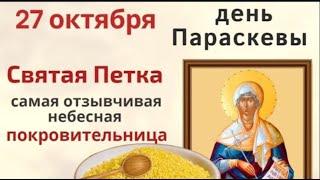 27 октября

день Параскевы

Святая Петка

самая отзывчивая небесная покровительница